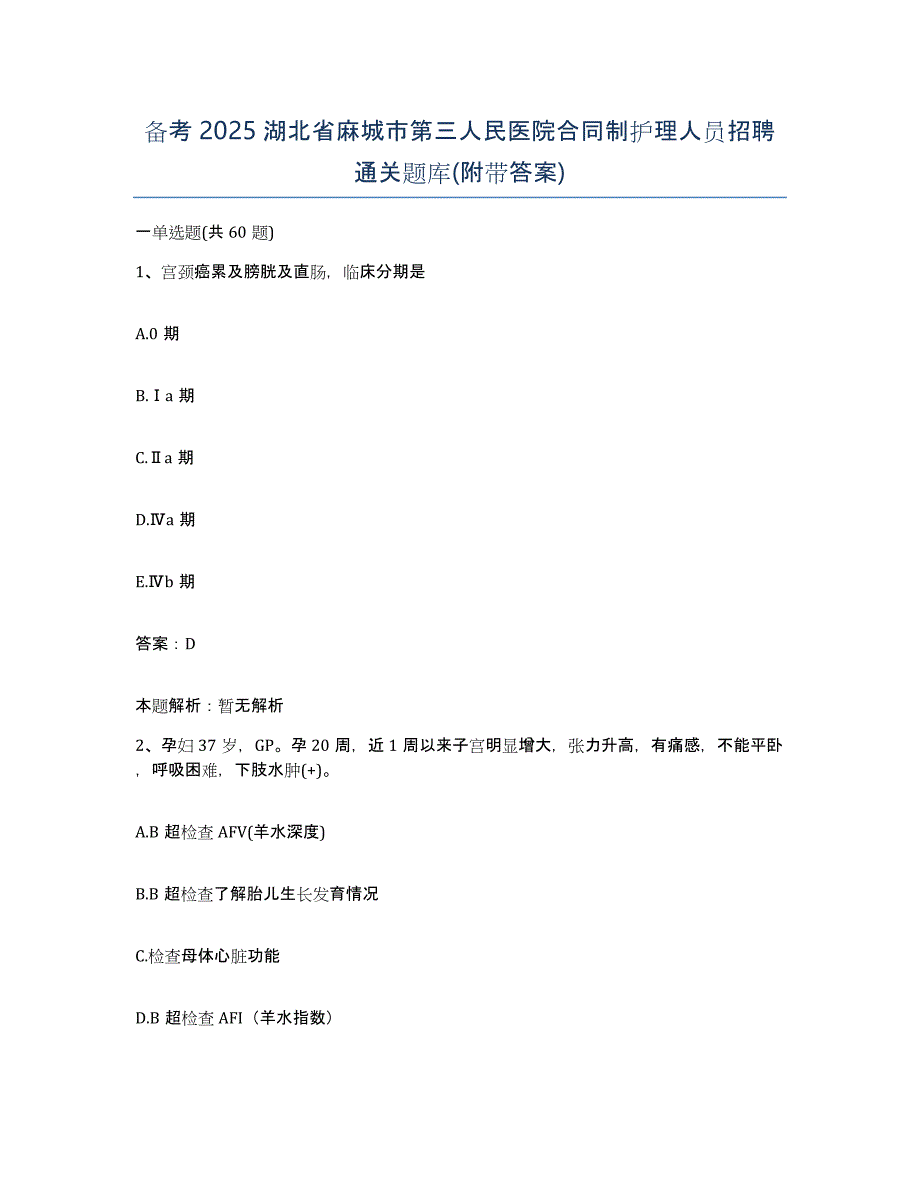 备考 2025 湖北省麻城市第三人民医院合同制护理人员招聘通关题库(附带答案)

一单选题(共 60 题)

1、宫颈癌累及膀胱及直肠，临床分期是

A.0 期

B.Ⅰa 期

C.Ⅱa 期

D.Ⅳa 期

E.Ⅳb 期

答案：D

本题解析：暂无解析

2、孕妇 37 岁，GP。孕 20 周，近 1 周以来子宫明显增大，张力升高，有痛感，不能平卧，呼吸困难，下肢水肿(+)。

A.B 超检查 AFV(羊水深度)

B.B 超检查了解胎儿生长发育情况

C.检查母体心脏功能

D.B 超检查 AFI（羊水指数）